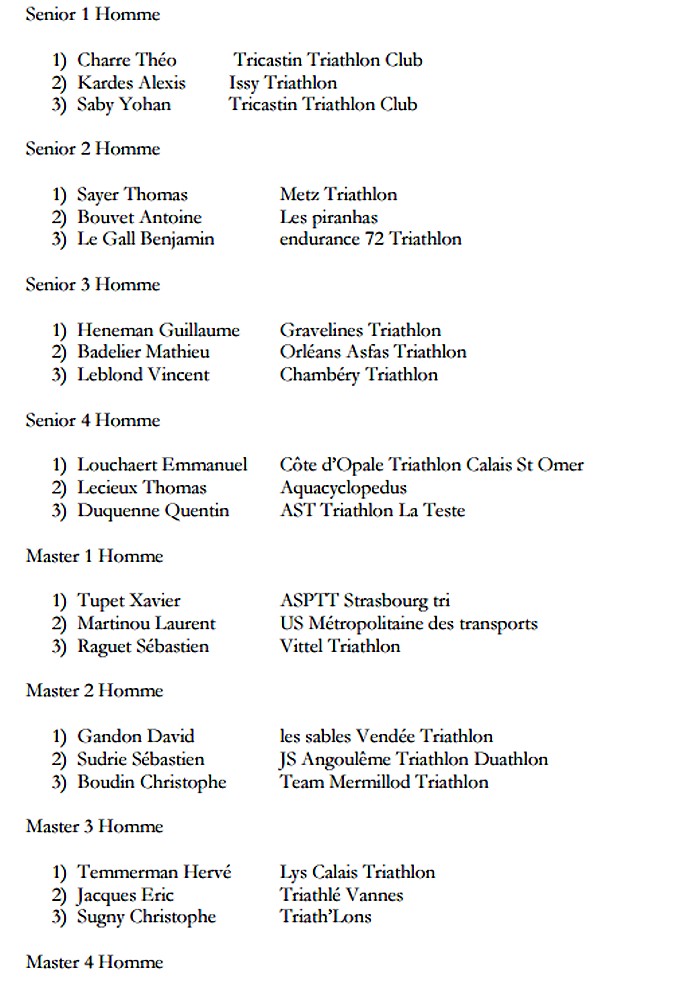 Senior 1 Homme

1) Charre Théo Tricastin Triathlon Club
2) Kardes Alexis Issy Triathlon
3) Saby Yohan Tricastin Triathlon Club

Senior 2 Homme

1) Sayer Thomas Metz Triathlon
2) Bouvet Antoine Les piranhas
3) Le Gall Benjamin endurance 72 Triathlon

Senior 3 Homme

1) Heneman Guillaume Gravelines Triathlon
2) Badelier Mathieu Orléans Asfas Triathlon
3) Leblond Vincent Chambéry Triathlon

Senior 4 Homme

1) Louchaert Emmanuel Côte d'Opale Triathlon Calais St Omer
2) Lecieux Thomas Aquacyclopedus
3) Duquenne Quentin AST Triathlon La Teste

Master 1 Homme

1) Tupet Xavier ASPTT Strasbourg tri
2) Martinou Laurent US Métropolitaine des transports
3) Raguet Sébastien Vittel Triathlon

Master 2 Homme

1) Gandon David les sables Vendée Triathlon
2) Sudrie Sébastien JS Angoulême Triathlon Duathlon
3) Boudin Christophe Team Mermillod Triathlon

Master 3 Homme

1) Temmerman Hervé Lys Calais Triathlon
2) Jacques Eric Triathlé Vannes
3) Sugny Christophe Triath'Lons

Master 4 Homme